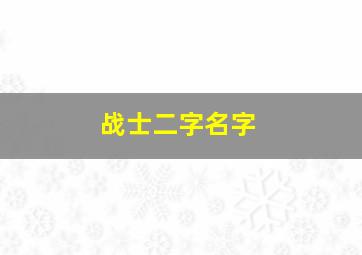 战士二字名字